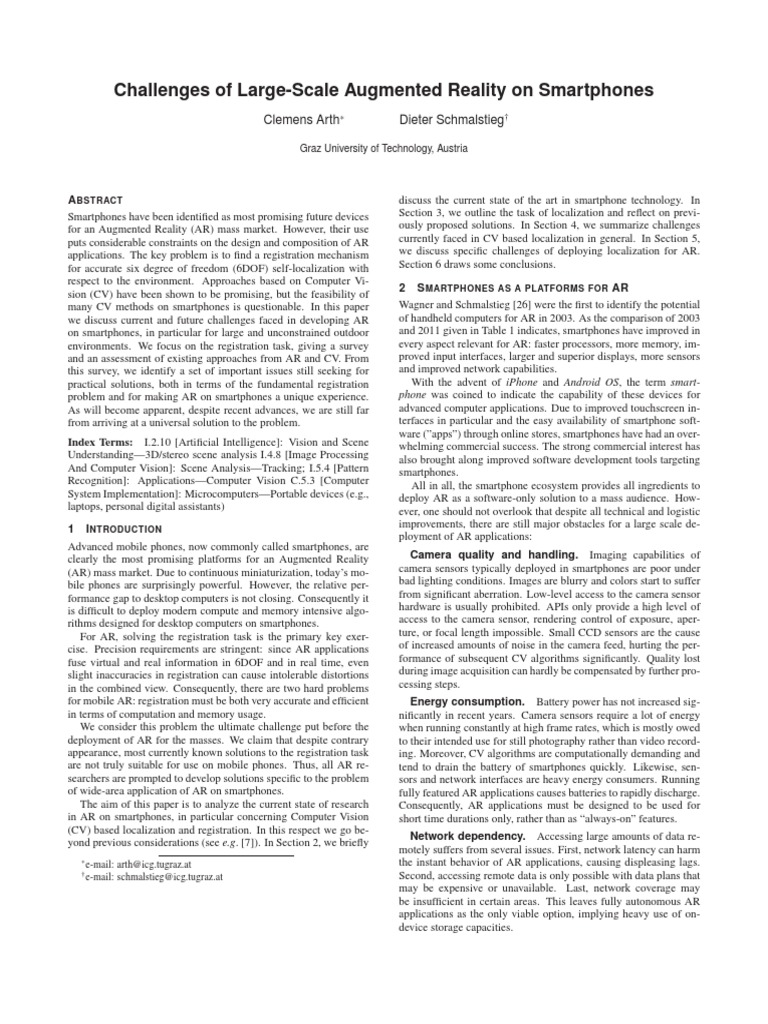 Challenges of Large-Scale Augmented Reality on Smartphones

Clemens Arth* Dieter Schmalstieg†

Graz University of Technology, Austria

ABSTRACT

Smartphones have been identified as most promising future devices for an Augmented Reality (AR) mass market. However, their use puts considerable constraints on the design and composition of AR applications. The key problem is to find a registration mechanism for accurate six degree of freedom (6DOF) self-localization with respect to the environment. Approaches based on Computer Vision (CV) have been shown to be promising, but the feasibility of many CV methods on smartphones is questionable. In this paper we discuss current and future challenges faced in developing AR on smartphones, in particular for large and unconstrained outdoor environments. We focus on the registration task, giving a survey and an assessment of existing approaches from AR and CV. From this survey, we identify a set of important issues still seeking for practical solutions, both in terms of the fundamental registration problem and for making AR on smartphones a unique experience. As will become apparent, despite recent advances, we are still far from arriving at a universal solution to the problem.

Index Terms: I.2.10 [Artificial Intelligence]: Vision and Scene Understanding—3D/stereo scene analysis I.4.8 [Image Processing And Computer Vision]: Scene Analysis—Tracking; I.5.4 [Pattern Recognition]: Applications—Computer Vision C.5.3 [Computer System Implementation]: Microcomputers—Portable devices (e.g., laptops, personal digital assistants)

1 INTRODUCTION

Advanced mobile phones, now commonly called smartphones, are clearly the most promising platforms for an Augmented Reality (AR) mass market. Due to continuous miniaturization, today's mobile phones are surprisingly powerful. However, the relative performance gap to desktop computers is not closing. Consequently it is difficult to deploy modern compute and memory intensive algorithms designed for desktop computers on smartphones.

For AR, solving the registration task is the primary key exercise. Precision requirements are stringent: since AR applications fuse virtual and real information in 6DOF and in real time, even slight inaccuracies in registration can cause intolerable distortions in the combined view. Consequently, there are two hard problems for mobile AR: registration must be both very accurate and efficient in terms of computation and memory usage.

We consider this problem the ultimate challenge put before the deployment of AR for the masses. We claim that despite contrary appearance, most currently known solutions to the registration task are not truly suitable for use on mobile phones. Thus, all AR researchers are prompted to develop solutions specific to the problem of wide-area application of AR on smartphones.

The aim of this paper is to analyze the current state of research in AR on smartphones, in particular concerning Computer Vision (CV) based localization and registration. In this respect we go beyond previous considerations (see e.g. [7]). In Section 2, we briefly

*e-mail: arth@icg.tugraz.at
†e-mail: schmalstieg@icg.tugraz.at

discuss the current state of the art in smartphone technology. In Section 3, we outline the task of localization and reflect on previously proposed solutions. In Section 4, we summarize challenges currently faced in CV based localization in general. In Section 5, we discuss specific challenges of deploying localization for AR. Section 6 draws some conclusions.

2 SMARTPHONES AS A PLATFORMS FOR AR

Wagner and Schmalstieg [26] were the first to identify the potential of handheld computers for AR in 2003. As the comparison of 2003 and 2011 given in Table 1 indicates, smartphones have improved in every aspect relevant for AR: faster processors, more memory, improved input interfaces, larger and superior displays, more sensors and improved network capabilities.

With the advent of iPhone and Android OS, the term smartphone was coined to indicate the capability of these devices for advanced computer applications. Due to improved touchscreen interfaces in particular and the easy availability of smartphone software ("apps") through online stores, smartphones have had an overwhelming commercial success. The strong commercial interest has also brought along improved software development tools targeting smartphones.

All in all, the smartphone ecosystem provides all ingredients to deploy AR as a software-only solution to a mass audience. However, one should not overlook that despite all technical and logistic improvements, there are still major obstacles for a large scale deployment of AR applications:

Camera quality and handling. Imaging capabilities of camera sensors typically deployed in smartphones are poor under bad lighting conditions. Images are blurry and colors start to suffer from significant aberration. Low-level access to the camera sensor hardware is usually prohibited. APIs only provide a high level of access to the camera sensor, rendering control of exposure, aperture, or focal length impossible. Small CCD sensors are the cause of increased amounts of noise in the camera feed, hurting the performance of subsequent CV algorithms significantly. Quality lost during image acquisition can hardly be compensated by further processing steps.

Energy consumption. Battery power has not increased significantly in recent years. Camera sensors require a lot of energy when running constantly at high frame rates, which is mostly owed to their intended use for still photography rather than video recording. Moreover, CV algorithms are computationally demanding and tend to drain the battery of smartphones quickly. Likewise, sensors and network interfaces are heavy energy consumers. Running fully featured AR applications causes batteries to rapidly discharge. Consequently, AR applications must be designed to be used for short time durations only, rather than as "always-on" features.

Network dependency. Accessing large amounts of data remotely suffers from several issues. First, network latency can harm the instant behavior of AR applications, causing displeasing lags. Second, accessing remote data is only possible with data plans that may be expensive or unavailable. Last, network coverage may be insufficient in certain areas. This leaves fully autonomous AR applications as the only viable option, implying heavy use of on-device storage capacities.